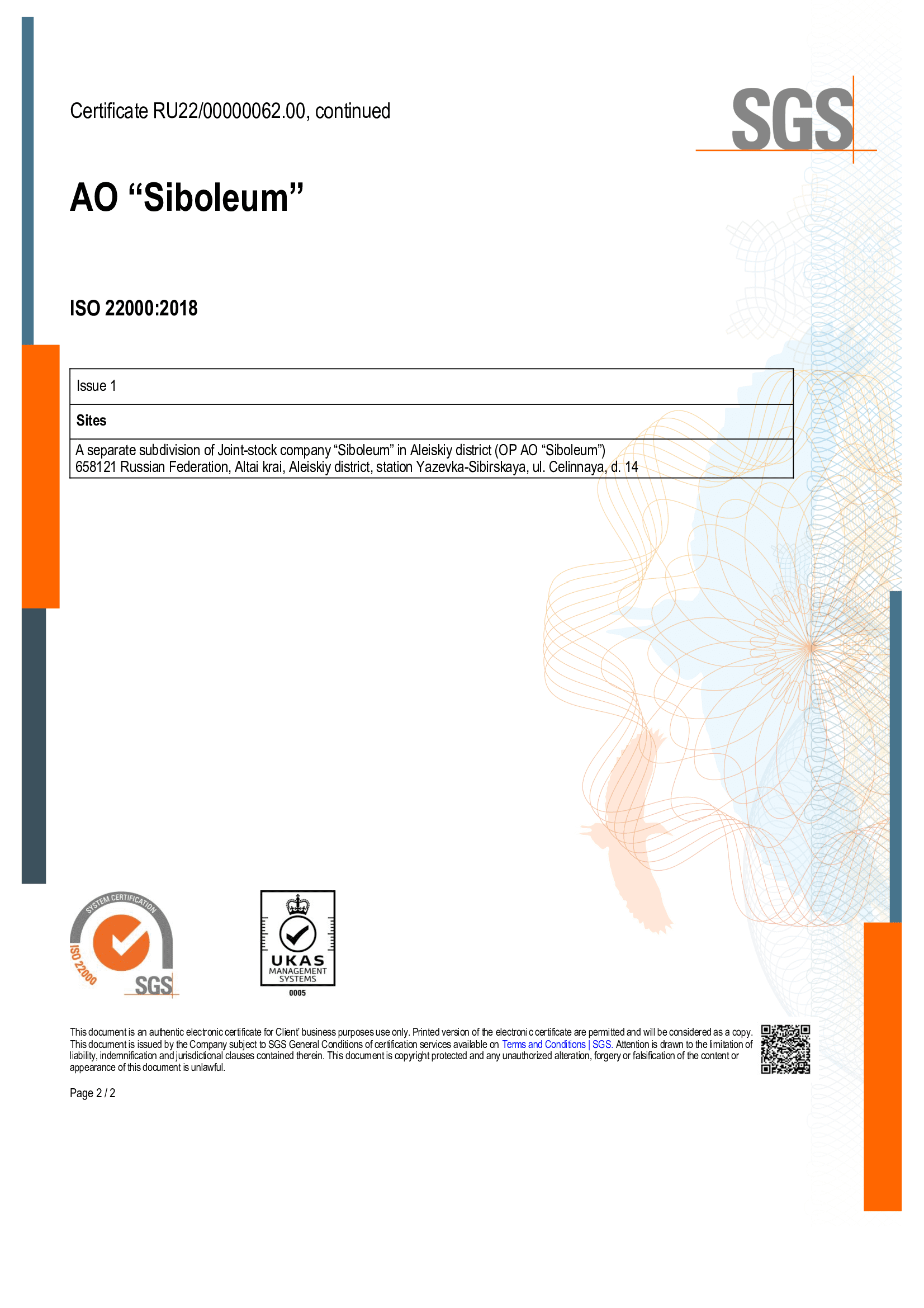 Certificate RU22/00000062.00, continued

SGS

AO “Siboleum”

ISO 22000:2018

| Issue 1 |
|---|
| **Sites** |
| A separate subdivision of Joint-stock company “Siboleum” in Aleiskiy district (OP AO “Siboleum”) 658121 Russian Federation, Altai krai, Aleiskiy district, station Yazevka-Sibirskaya, ul. Celinnaya, d. 14 |

SYSTEM CERTIFICATION ISO 22000 SGS

UKAS MANAGEMENT SYSTEMS 0005

This document is an authentic electronic certificate for Client' business purposes use only. Printed version of the electronic certificate are permitted and will be considered as a copy. This document is issued by the Company subject to SGS General Conditions of certification services available on Terms and Conditions | SGS. Attention is drawn to the limitation of liability, indemnification and jurisdictional clauses contained therein. This document is copyright protected and any unauthorized alteration, forgery or falsification of the content or appearance of this document is unlawful.

Page 2 / 2